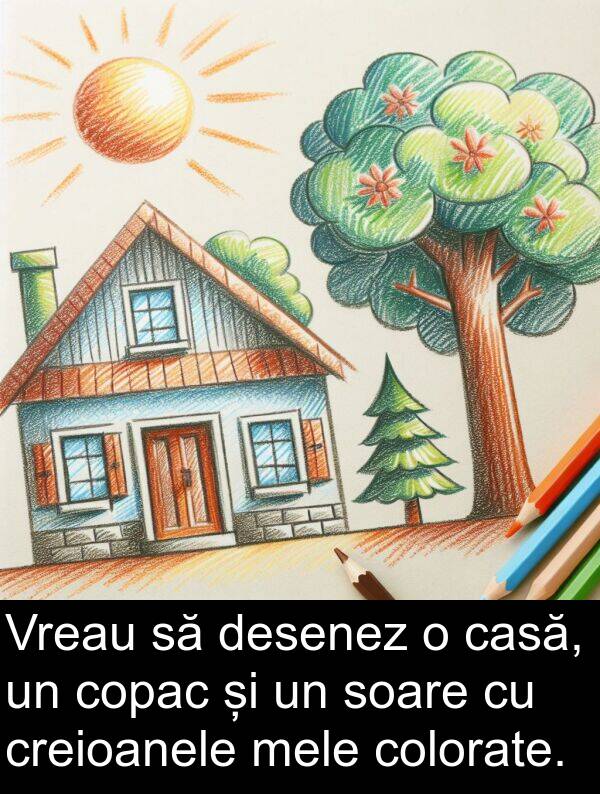 Vreau să desenez o casă, un copac și un soare cu creioanele mele colorate.